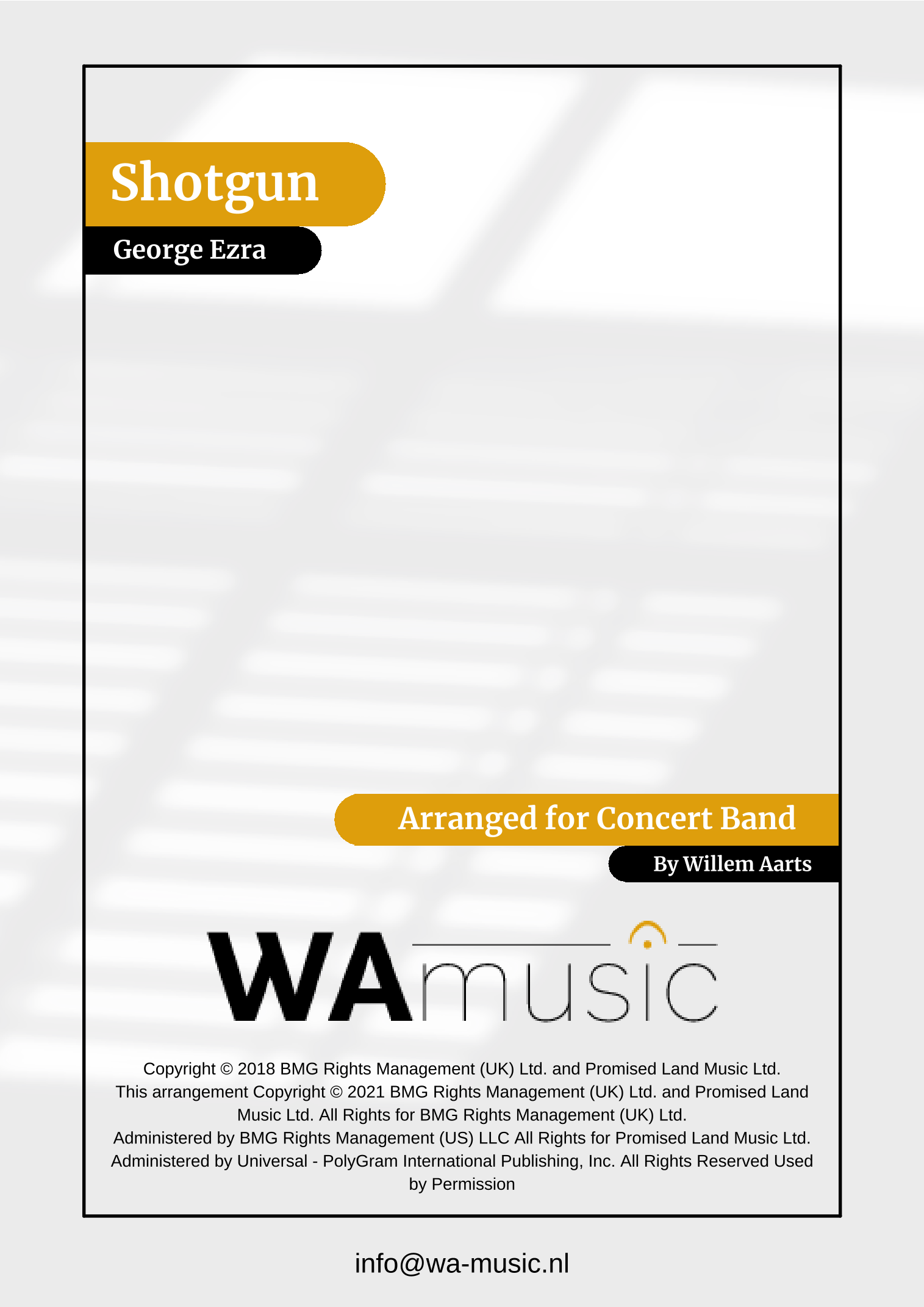 Shotgun

George Ezra

Arranged for Concert Band

By Willem Aarts

WAmusic

Copyright © 2018 BMG Rights Management (UK) Ltd. and Promised Land Music Ltd. This arrangement Copyright © 2021 BMG Rights Management (UK) Ltd. and Promised Land Music Ltd. All Rights for BMG Rights Management (UK) Ltd. Administered by BMG Rights Management (US) LLC All Rights for Promised Land Music Ltd. Administered by Universal - PolyGram International Publishing, Inc. All Rights Reserved Used by Permission

info@wa-music.nl